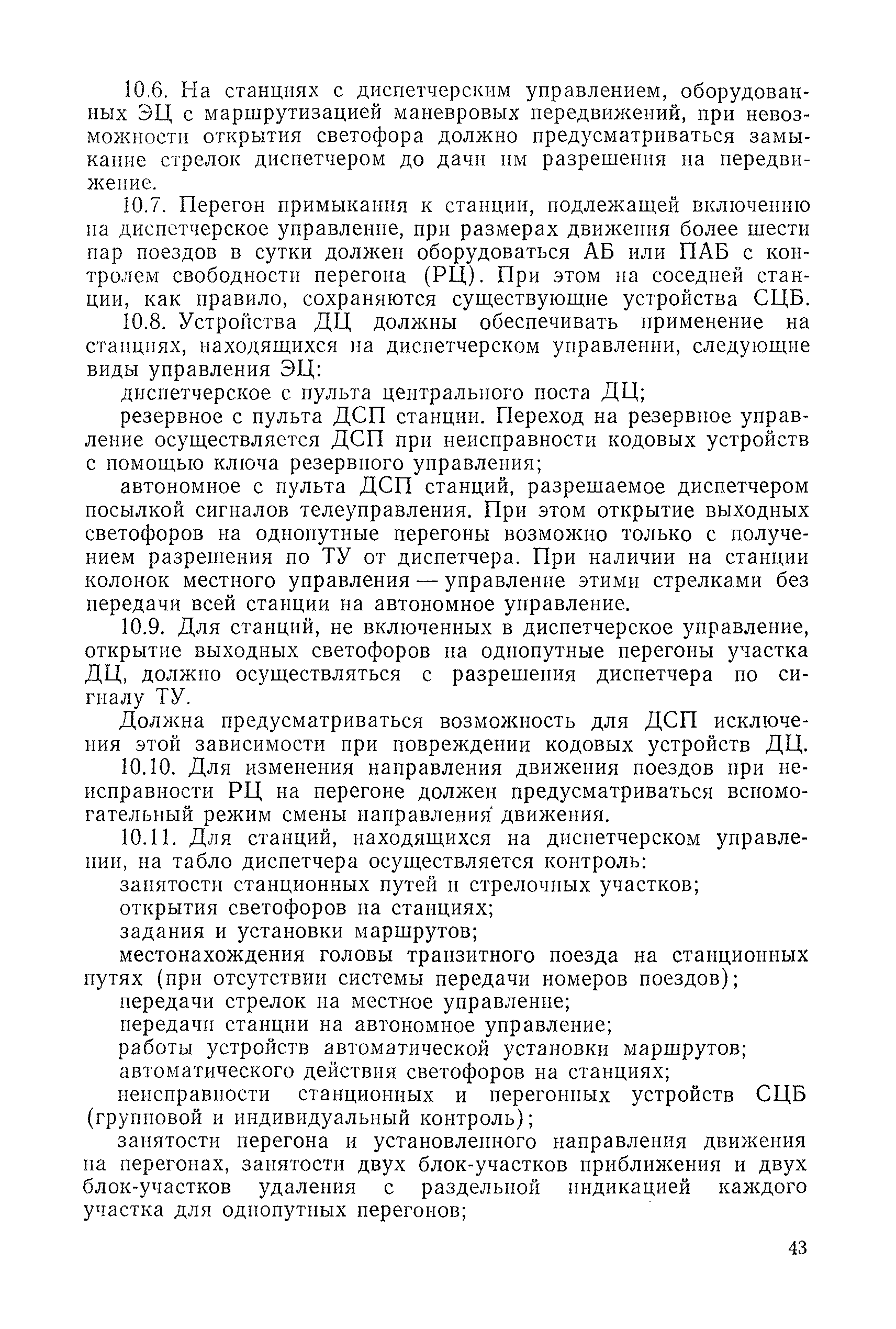 10.6. На станциях с диспетчерским управлением, оборудованных ЭЦ с маршрутизацией маневровых передвижений, при невозможности открытия светофора должно предусматриваться замыкание стрелок диспетчером до дачи им разрешения на передвижение.

10.7. Перегон примыкания к станции, подлежащей включению на диспетчерское управление, при размерах движения более шести пар поездов в сутки должен оборудоваться АБ или ПАБ с контролем свободности перегона (РЦ). При этом на соседней станции, как правило, сохраняются существующие устройства СЦБ.

10.8. Устройства ДЦ должны обеспечивать применение на станциях, находящихся на диспетчерском управлении, следующие виды управления ЭЦ:

диспетчерское с пульта центрального поста ДЦ;

резервное с пульта ДСП станции. Переход на резервное управление осуществляется ДСП при неисправности кодовых устройств с помощью ключа резервного управления;

автономное с пульта ДСП станций, разрешаемое диспетчером посылкой сигналов телеуправления. При этом открытие выходных светофоров на однопутные перегоны возможно только с получением разрешения по ТУ от диспетчера. При наличии на станции колонок местного управления — управление этими стрелками без передачи всей станции на автономное управление.

10.9. Для станций, не включенных в диспетчерское управление, открытие выходных светофоров на однопутные перегоны участка ДЦ, должно осуществляться с разрешения диспетчера по сигналу ТУ.

Должна предусматриваться возможность для ДСП исключения этой зависимости при повреждении кодовых устройств ДЦ.

10.10. Для изменения направления движения поездов при неисправности РЦ на перегоне должен предусматриваться вспомогательный режим смены направления движения.

10.11. Для станций, находящихся на диспетчерском управлении, на табло диспетчера осуществляется контроль:

занятости станционных путей и стрелочных участков;

открытия светофоров на станциях;

задания и установки маршрутов;

местонахождения головы транзитного поезда на станционных путях (при отсутствии системы передачи номеров поездов);

передачи стрелок на местное управление;

передачи станции на автономное управление;

работы устройств автоматической установки маршрутов;

автоматического действия светофоров на станциях;

неисправности станционных и перегонных устройств СЦБ (групповой и индивидуальный контроль);

занятости перегона и установленного направления движения на перегонах, занятости двух блок-участков приближения и двух блок-участков удаления с раздельной индикацией каждого участка для однопутных перегонов;

43